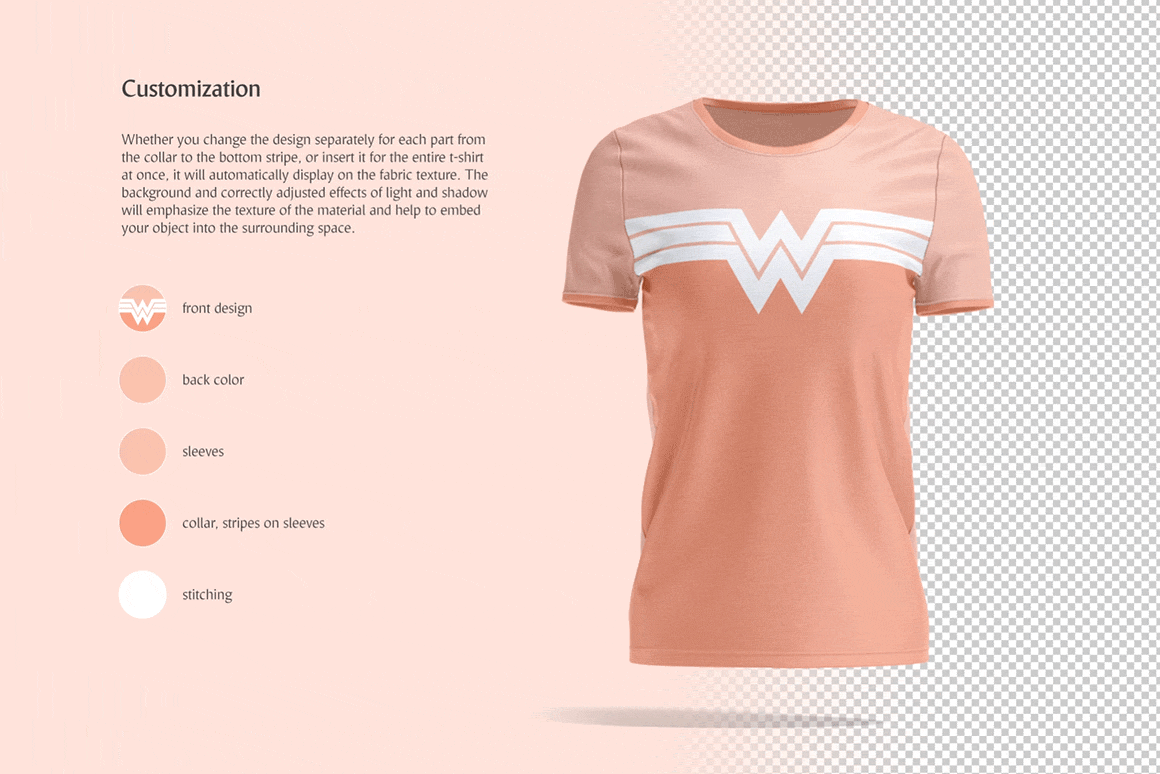 Customization

Whether you change the design separately for each part from the collar to the bottom stripe, or insert it for the entire t-shirt at once, it will automatically display on the fabric texture. The background and correctly adjusted effects of light and shadow will emphasize the texture of the material and help to embed your object into the surrounding space.

front design

back color

sleeves

collar, stripes on sleeves

stitching